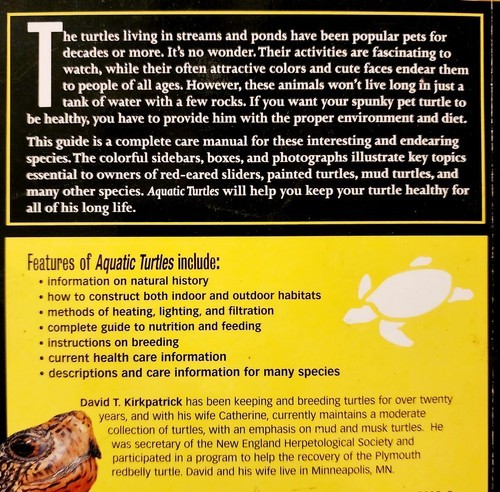 The turtles living in streams and ponds have been popular pets for decades or more. It's no wonder. Their activities are fascinating to watch, while their often attractive colors and cute faces endear them to people of all ages. However, these animals won't live long in just a tank of water with a few rocks. If you want your spunky pet turtle to be healthy, you have to provide him with the proper environment and diet.

This guide is a complete care manual for these interesting and endearing species. The colorful sidebars, boxes, and photographs illustrate key topics essential to owners of red-eared sliders, painted turtles, mud turtles, and many other species. Aquatic Turtles will help you keep your turtle healthy for all of his long life.

Features of Aquatic Turtles include:
• information on natural history
• how to construct both indoor and outdoor habitats
• methods of heating, lighting, and filtration
• complete guide to nutrition and feeding
• instructions on breeding
• current health care information
• descriptions and care information for many species

David T. Kirkpatrick has been keeping and breeding turtles for over twenty years, and with his wife Catherine, currently maintains a moderate collection of turtles, with an emphasis on mud and musk turtles. He was secretary of the New England Herpetological Society and participated in a program to help the recovery of the Plymouth redbelly turtle. David and his wife live in Minneapolis, MN.